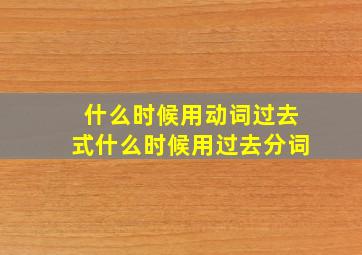 什么时候用动词过去式什么时候用过去分词